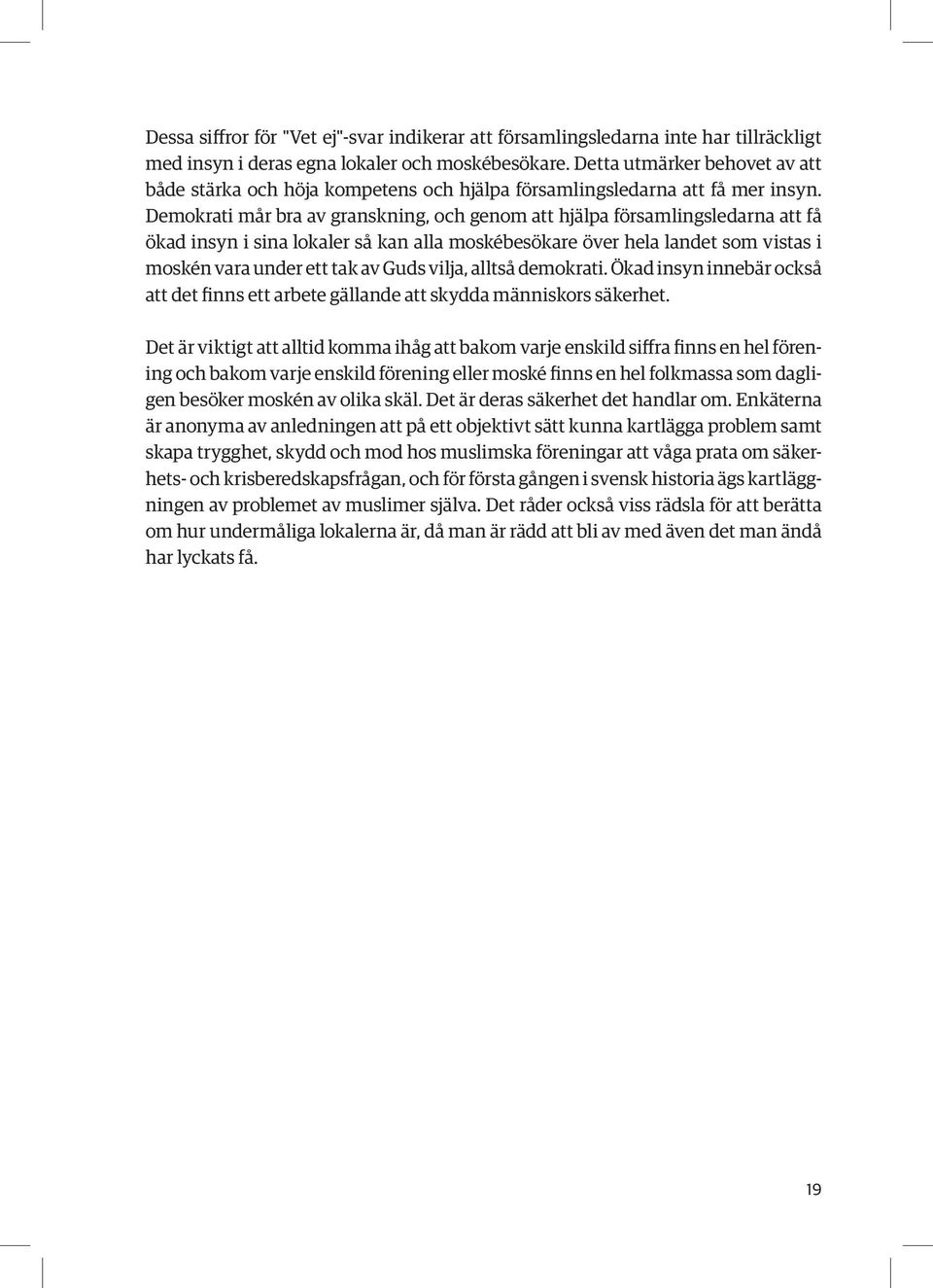 Dessa siffror för "Vet ej"-svar indikerar att församlingsledarna inte har tillräckligt med insyn i deras egna lokaler och moskébesökare. Detta utmärker behovet av att både stärka och höja kompetens och hjälpa församlingsledarna att få mer insyn. Demokrati mår bra av granskning, och genom att hjälpa församlingsledarna att få ökad insyn i sina lokaler så kan alla moskébesökare över hela landet som vistas i moskén vara under ett tak av Guds vilja, alltså demokrati. Ökad insyn innebär också att det finns ett arbete gällande att skydda människors säkerhet.

Det är viktigt att alltid komma ihåg att bakom varje enskild siffra finns en hel förening och bakom varje enskild förening eller moské finns en hel folkmassa som dagligen besöker moskén av olika skäl. Det är deras säkerhet det handlar om. Enkäterna är anonyma av anledningen att på ett objektivt sätt kunna kartlägga problem samt skapa trygghet, skydd och mod hos muslimska föreningar att våga prata om säkerhets- och krisberedskapsfrågan, och för första gången i svensk historia ägs kartläggningen av problemet av muslimer själva. Det råder också viss rädsla för att berätta om hur undermåliga lokalerna är, då man är rädd att bli av med även det man ändå har lyckats få.

19